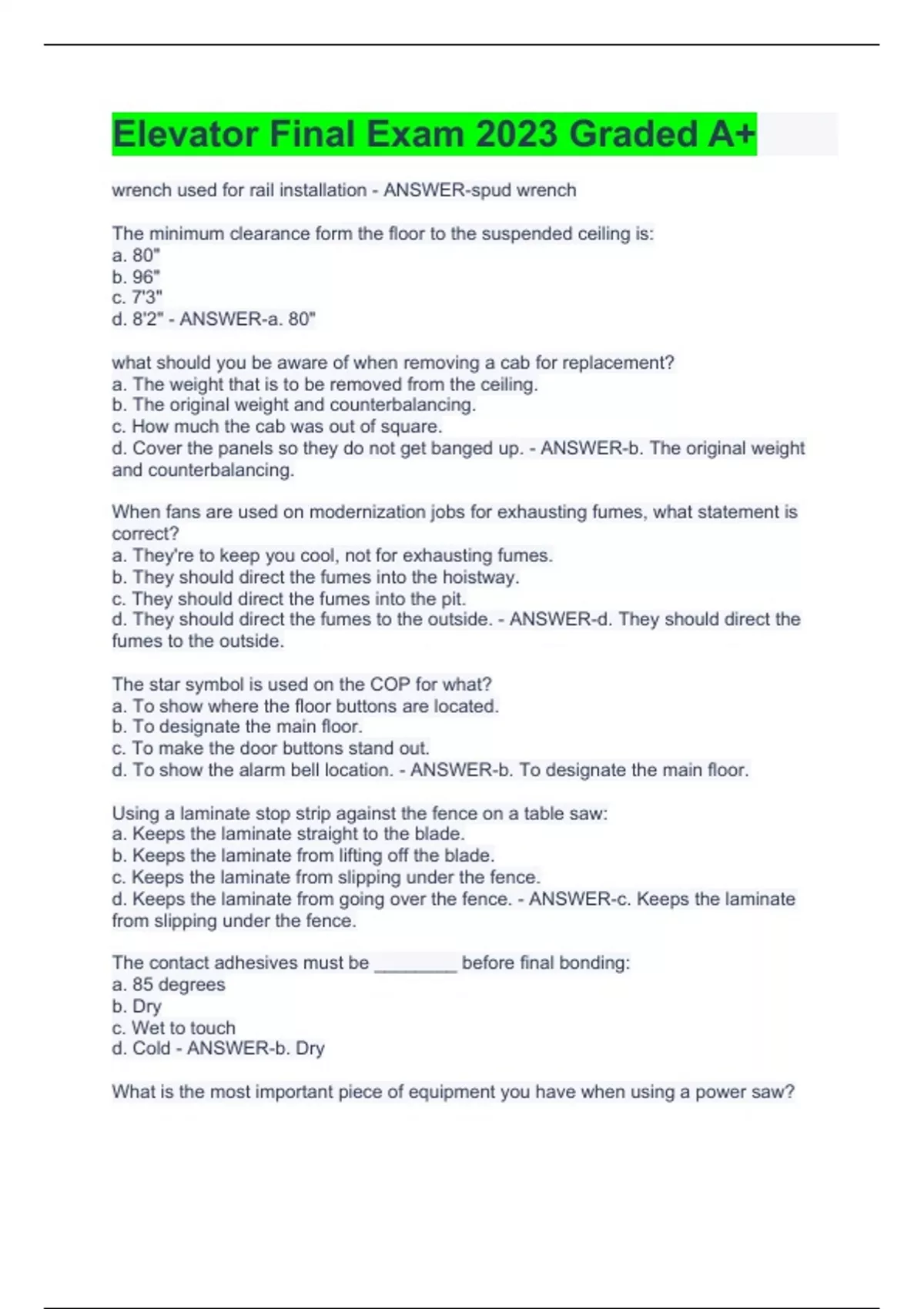 Elevator Final Exam 2023 Graded A+

wrench used for rail installation - ANSWER-spud wrench

The minimum clearance form the floor to the suspended ceiling is:
a. 80"
b. 96"
c. 7'3"
d. 8'2" - ANSWER-a. 80"

what should you be aware of when removing a cab for replacement?
a. The weight that is to be removed from the ceiling.
b. The original weight and counterbalancing.
c. How much the cab was out of square.
d. Cover the panels so they do not get banged up. - ANSWER-b. The original weight and counterbalancing.

When fans are used on modernization jobs for exhausting fumes, what statement is correct?
a. They're to keep you cool, not for exhausting fumes.
b. They should direct the fumes into the hoistway.
c. They should direct the fumes into the pit.
d. They should direct the fumes to the outside. - ANSWER-d. They should direct the fumes to the outside.

The star symbol is used on the COP for what?
a. To show where the floor buttons are located.
b. To designate the main floor.
c. To make the door buttons stand out.
d. To show the alarm bell location. - ANSWER-b. To designate the main floor.

Using a laminate stop strip against the fence on a table saw:
a. Keeps the laminate straight to the blade.
b. Keeps the laminate from lifting off the blade.
c. Keeps the laminate from slipping under the fence.
d. Keeps the laminate from going over the fence. - ANSWER-c. Keeps the laminate from slipping under the fence.

The contact adhesives must be ________ before final bonding:
a. 85 degrees
b. Dry
c. Wet to touch
d. Cold - ANSWER-b. Dry

What is the most important piece of equipment you have when using a power saw?